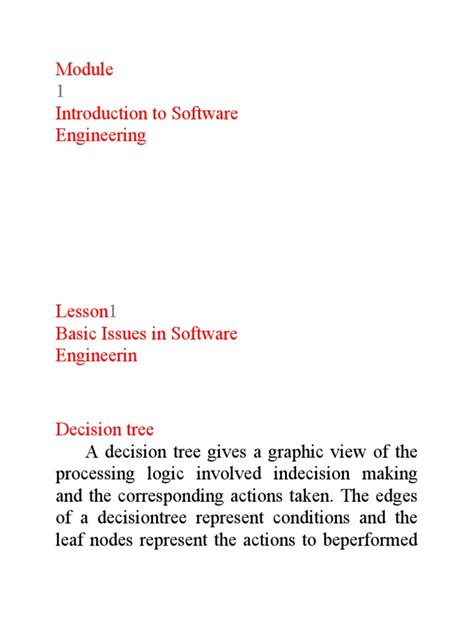 Module
1
Introduction to Software Engineering

Lesson1
Basic Issues in Software Engineerin

Decision tree
A decision tree gives a graphic view of the processing logic involved indecision making and the corresponding actions taken. The edges of a decisiontree represent conditions and the leaf nodes represent the actions to beperformed